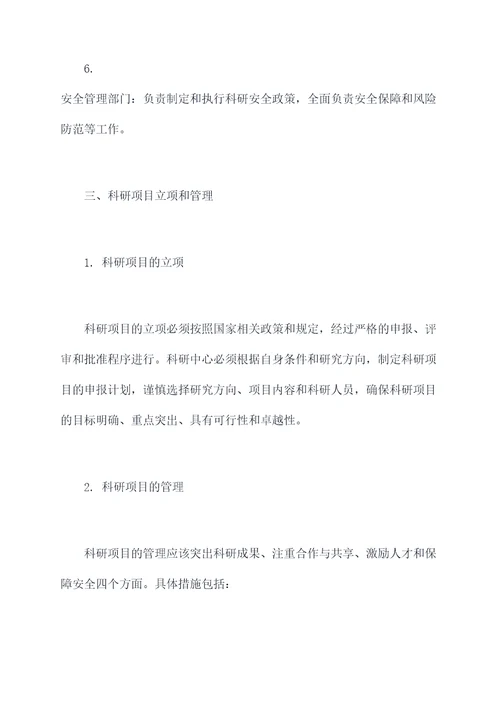 6.

安全管理部门：负责制定和执行科研安全政策，全面负责安全保障和风险防范等工作。

三、科研项目立项和管理

1. 科研项目的立项

科研项目的立项必须按照国家相关政策和规定，经过严格的申报、评审和批准程序进行。科研中心必须根据自身条件和研究方向，制定科研项目的申报计划，谨慎选择研究方向、项目内容和科研人员，确保科研项目的目标明确、重点突出、具有可行性和卓越性。

2. 科研项目的管理

科研项目的管理应该突出科研成果、注重合作与共享、激励人才和保障安全四个方面。具体措施包括：